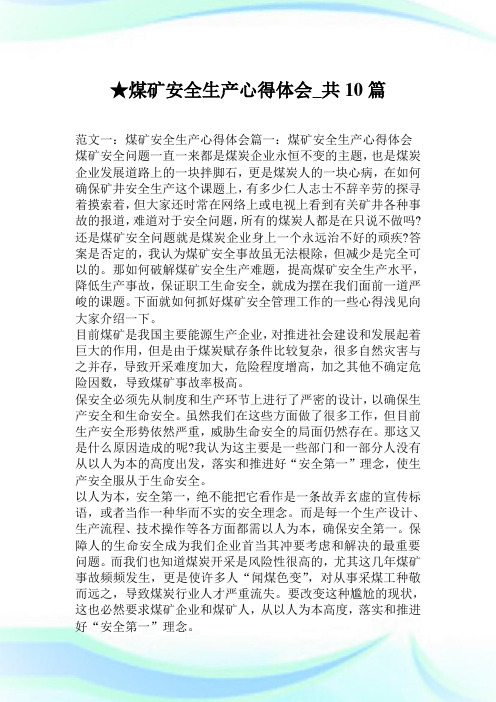 ★煤矿安全生产心得体会_共 10 篇

范文一：煤矿安全生产心得体会篇一：煤矿安全生产心得体会
煤矿安全问题一直一来都是煤炭企业永恒不变的主题，也是煤炭企业发展道路上的一块拌脚石，更是煤炭人的一块心病，在如何确保矿井安全生产这个课题上，有多少仁人志士不辞辛劳的探寻着摸索着，但大家还时常在网络上或电视上看到有关矿井各种事故的报道，难道对于安全问题，所有的煤炭人都是在只说不做吗?还是煤矿安全问题就是煤炭企业身上一个永远治不好的顽疾?答案是否定的，我认为煤矿安全事故虽无法根除，但减少是完全可以的。那如何破解煤矿安全生产难题，提高煤矿安全生产水平，降低生产事故，保证职工生命安全，就成为摆在我们面前一道严峻的课题。下面就如何抓好煤矿安全管理工作的一些心得浅见向大家介绍一下。
目前煤矿是我国主要能源生产企业，对推进社会建设和发展起着巨大的作用，但是由于煤炭赋存条件比较复杂，很多自然灾害与之并存，导致开采难度加大，危险程度增高，加之其他不确定危险因数，导致煤矿事故率极高。
保安全必须先从制度和生产环节上进行了严密的设计，以确保生产安全和生命安全。虽然我们在这些方面做了很多工作，但目前生产安全形势依然严重，威胁生命安全的局面仍然存在。那这又是什么原因造成的呢?我认为这主要是一些部门和一部分人没有从以人为本的高度出发，落实和推进好“安全第一”理念，使生产安全服从于生命安全。
以人为本，安全第一，绝不能把它看作是一条故弄玄虚的宣传标语，或者当作一种华而不实的安全理念。而是每一个生产设计、生产流程、技术操作等各方面都需以人为本，确保安全第一。保障人的生命安全成为我们企业首当其冲要考虑和解决的最重要问题。而我们也知道煤炭开采是风险性很高的，尤其这几年煤矿事故频频发生，更是使许多人“闻煤色变”，对从事采煤工种敬而远之，导致煤炭行业人才严重流失。要改变这种尴尬的现状，这也必然要求煤矿企业和煤矿人，从以人为本高度，落实和推进好“安全第一”理念。